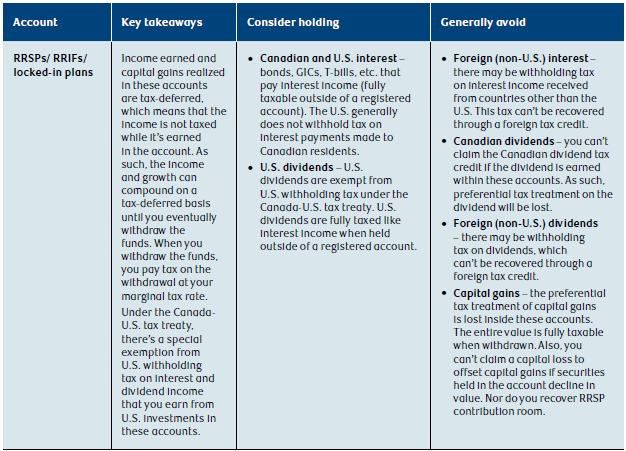 | Account | Key takeaways | Consider holding | Generally avoid |
|---|---|---|---|
| RRSPs/ RRIFs/ locked-in plans | Income earned and capital gains realized in these accounts are tax-deferred, which means that the income is not taxed while it's earned in the account. As such, the income and growth can compound on a tax-deferred basis until you eventually withdraw the funds. When you withdraw the funds, you pay tax on the withdrawal at your marginal tax rate. Under the Canada-U.S. tax treaty, there's a special exemption from U.S. withholding tax on interest and dividend income that you earn from U.S. investments in these accounts. | • Canadian and U.S. interest – bonds, GICs, T-bills, etc. that pay interest income (fully taxable outside of a registered account). The U.S. generally does not withhold tax on interest payments made to Canadian residents. • U.S. dividends – U.S. dividends are exempt from U.S. withholding tax under the Canada-U.S. tax treaty. U.S. dividends are fully taxed like interest income when held outside of a registered account. | • Foreign (non-U.S.) interest – there may be withholding tax on interest income received from countries other than the U.S. This tax can't be recovered through a foreign tax credit. • Canadian dividends – you can't claim the Canadian dividend tax credit if the dividend is earned within these accounts. As such, preferential tax treatment on the dividend will be lost. • Foreign (non-U.S.) dividends – there may be withholding tax on dividends, which can't be recovered through a foreign tax credit. • Capital gains – the preferential tax treatment of capital gains is lost inside these accounts. The entire value is fully taxable when withdrawn. Also, you can't claim a capital loss to offset capital gains if securities held in the account decline in value. Nor do you recover RRSP contribution room. |